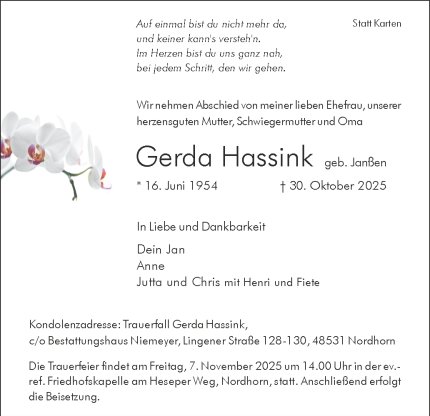 Auf einmal bist du nicht mehr da,
und keiner kann's versteh'n.
Im Herzen bist du uns ganz nah,
bei jedem Schritt, den wir gehen.

Statt Karten

Wir nehmen Abschied von meiner lieben Ehefrau, unserer herzensguten Mutter, Schwiegermutter und Oma

Gerda Hassink geb. Janßen

* 16. Juni 1954 † 30. Oktober 2025

In Liebe und Dankbarkeit

Dein Jan
Anne
Jutta und Chris mit Henri und Fiete

Kondolenzadresse: Trauerfall Gerda Hassink,
c/o Bestattungshaus Niemeyer, Lingener Straße 128-130, 48531 Nordhorn

Die Trauerfeier findet am Freitag, 7. November 2025 um 14.00 Uhr in der ev.-ref. Friedhofskapelle am Heseper Weg, Nordhorn, statt. Anschließend erfolgt die Beisetzung.